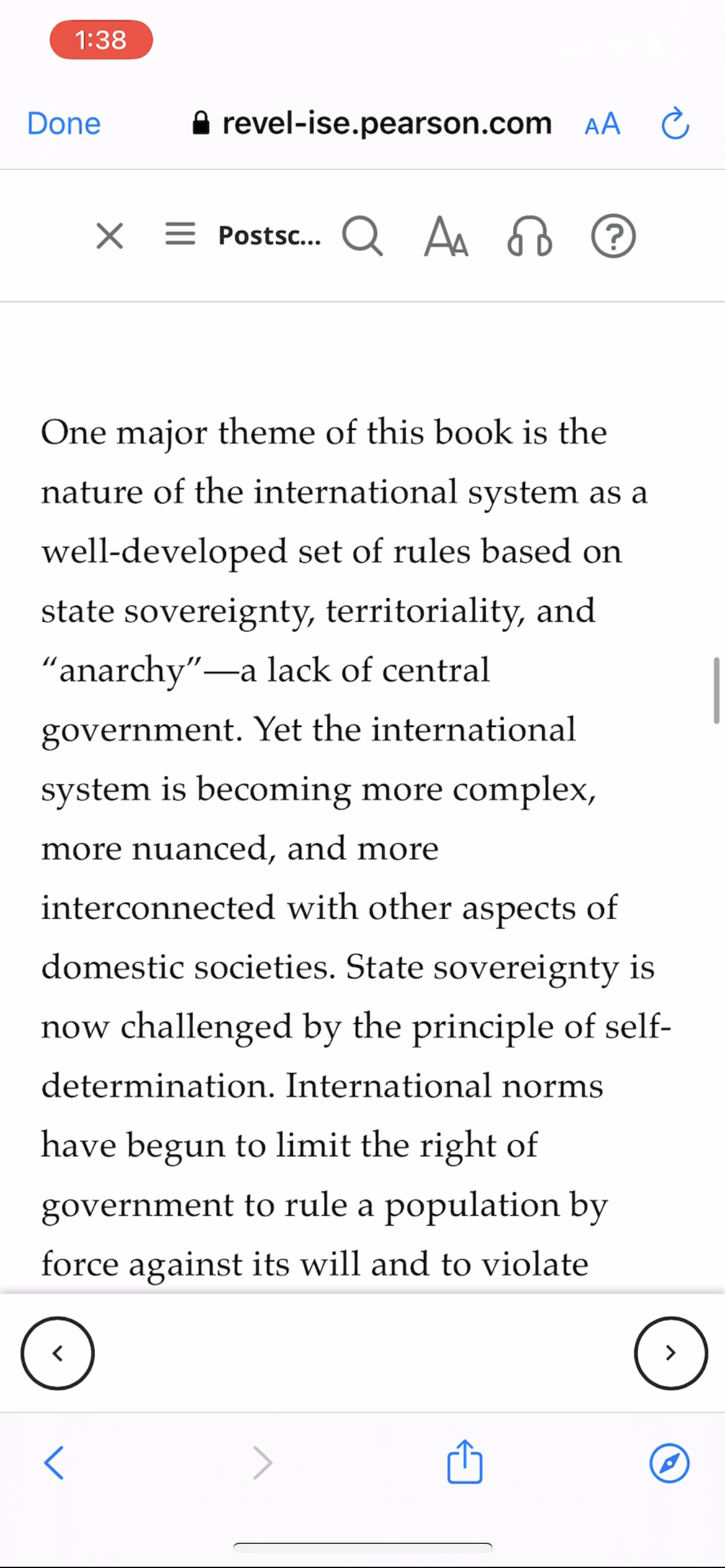 1:38

Done revel-ise.pearson.com AA

Postsc...

One major theme of this book is the nature of the international system as a well-developed set of rules based on state sovereignty, territoriality, and “anarchy”—a lack of central government. Yet the international system is becoming more complex, more nuanced, and more interconnected with other aspects of domestic societies. State sovereignty is now challenged by the principle of self-determination. International norms have begun to limit the right of government to rule a population by force against its will and to violate